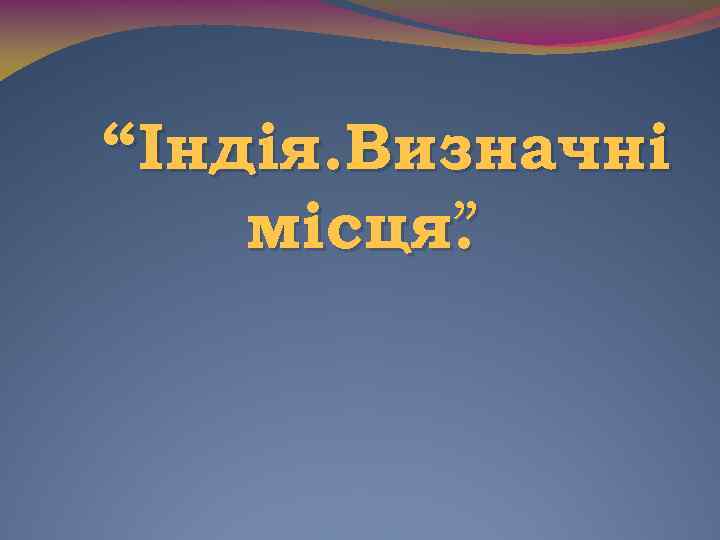 “Індія.Визначні місця”.